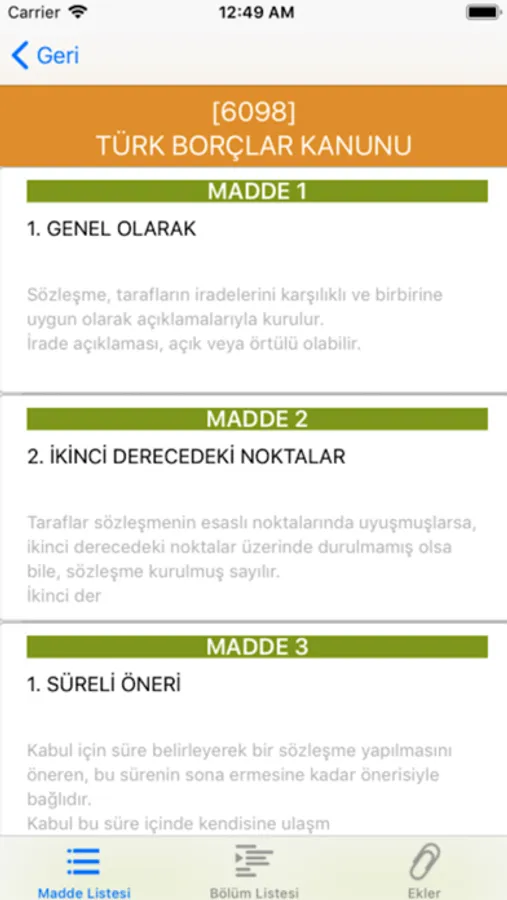 Carrier 12:49 AM

Geri

[6098]
TÜRK BORÇLAR KANUNU

MADDE 1

1. GENEL OLARAK

Sözleşme, tarafların iradelerini karşılıklı ve birbirine uygun olarak açıklamalarıyla kurulur.
İrade açıklaması, açık veya örtülü olabilir.

MADDE 2

2. İKİNCİ DERECEDEKİ NOKTALAR

Taraflar sözleşmenin esaslı noktalarında uyuşmuşlarsa, ikinci derecedeki noktalar üzerinde durulmamış olsa bile, sözleşme kurulmuş sayılır.
İkinci der

MADDE 3

1. SÜRELİ ÖNERİ

Kabul için süre belirleyerek bir sözleşme yapılmasını öneren, bu sürenin sona ermesine kadar önerisiyle bağlıdır.
Kabul bu süre içinde kendisine ulaşm

Madde Listesi
Bölüm Listesi
Ekler